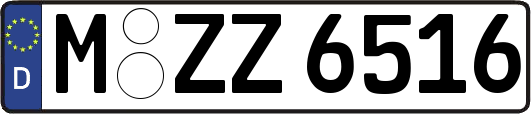 D
M ZZ 6516